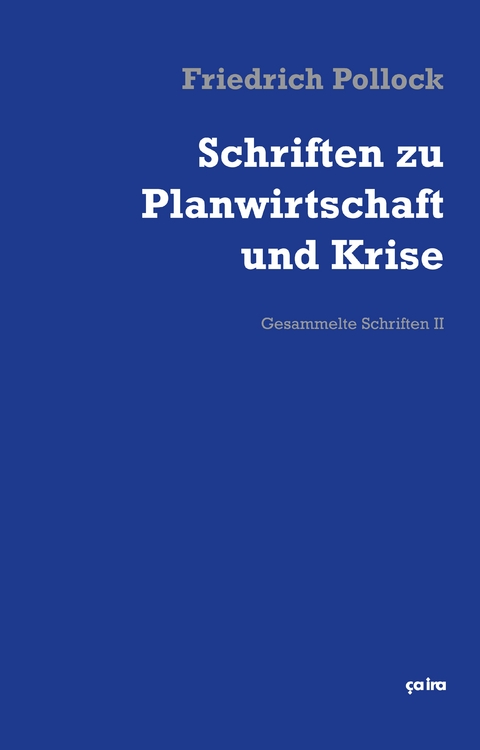 Friedrich Pollock

Schriften zu Planwirtschaft und Krise

Gesammelte Schriften II

ça ira